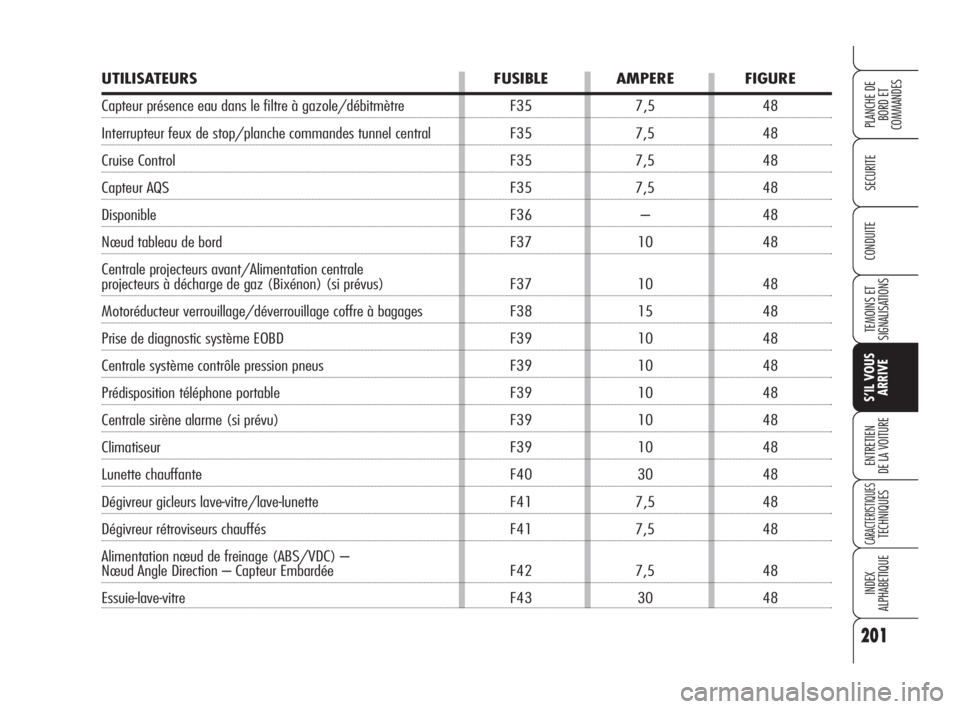 | UTILISATEURS | FUSIBLE | AMPERE | FIGURE |
|---|---|---|---|
| Capteur présence eau dans le filtre à gazole/débitmètre | F35 | 7,5 | 48 |
| Interrupteur feux de stop/planche commandes tunnel central | F35 | 7,5 | 48 |
| Cruise Control | F35 | 7,5 | 48 |
| Capteur AQS | F35 | 7,5 | 48 |
| Disponible | F36 | – | 48 |
| Nœud tableau de bord | F37 | 10 | 48 |
| Centrale projecteurs avant/Alimentation centrale projecteurs à décharge de gaz (Bixénon) (si prévus) | F37 | 10 | 48 |
| Motoréducteur verrouillage/déverrouillage coffre à bagages | F38 | 15 | 48 |
| Prise de diagnostic système EOBD | F39 | 10 | 48 |
| Centrale système contrôle pression pneus | F39 | 10 | 48 |
| Prédisposition téléphone portable | F39 | 10 | 48 |
| Centrale sirène alarme (si prévu) | F39 | 10 | 48 |
| Climatiseur | F39 | 10 | 48 |
| Lunette chauffante | F40 | 30 | 48 |
| Dégivreur gicleurs lave-vitre/lave-lunette | F41 | 7,5 | 48 |
| Dégivreur rétroviseurs chauffés | F41 | 7,5 | 48 |
| Alimentation nœud de freinage (ABS/VDC) – Nœud Angle Direction – Capteur Embardée | F42 | 7,5 | 48 |
| Essuie-lave-vitre | F43 | 30 | 48 |

PLANCHE DE BORD ET COMMANDES
SECURITE
CONDUITE
TEMOINS ET SIGNALISATIONS
S'IL VOUS ARRIVE
ENTRETIEN DE LA VOITURE
CARACTERISTIQUES TECHNIQUES
INDEX ALPHABETIQUE

201

carmanualsonline.info